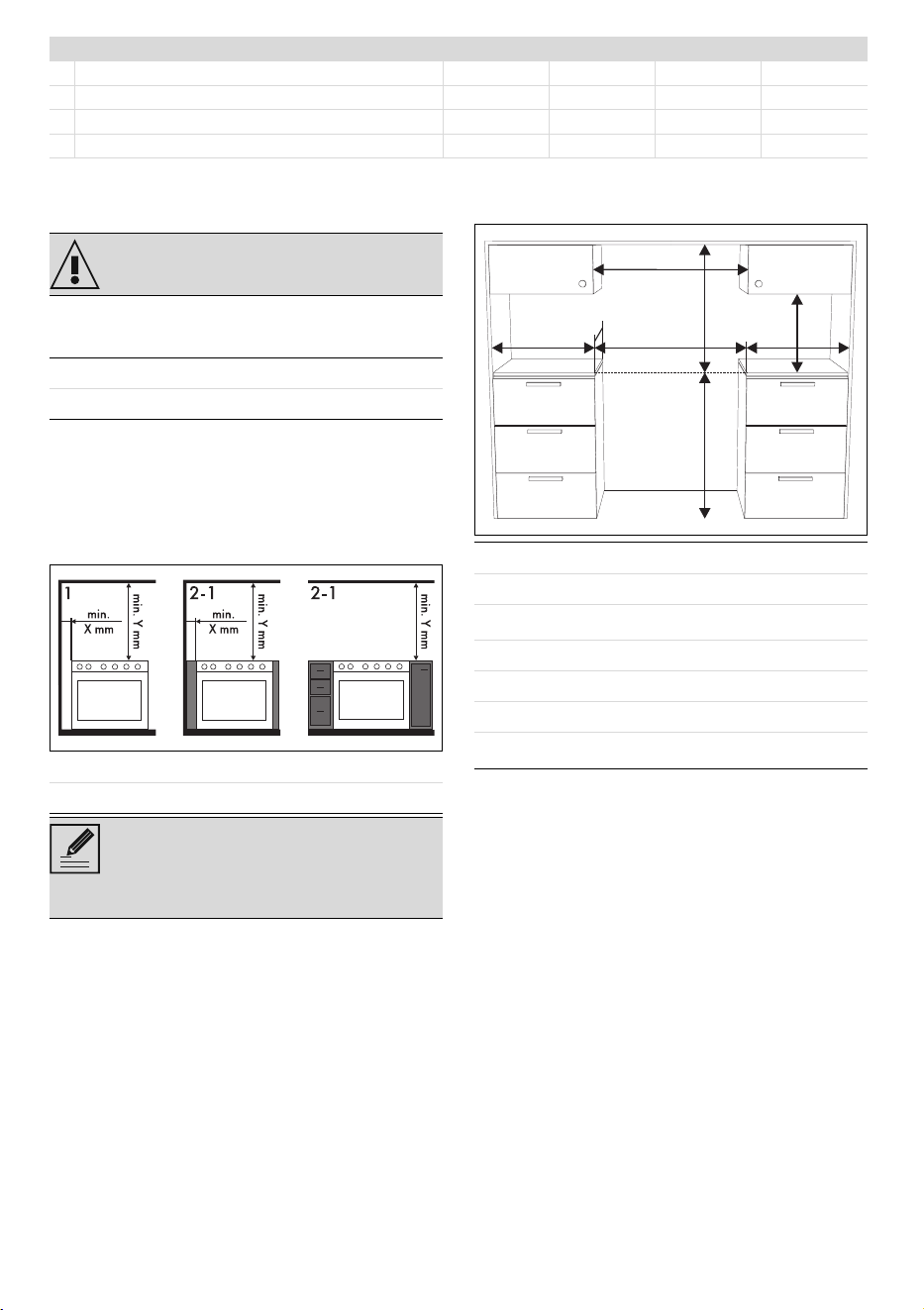 1

min.
X mm

min. Y mm

2-1

min.
X mm

min. Y mm

2-1

min. Y mm